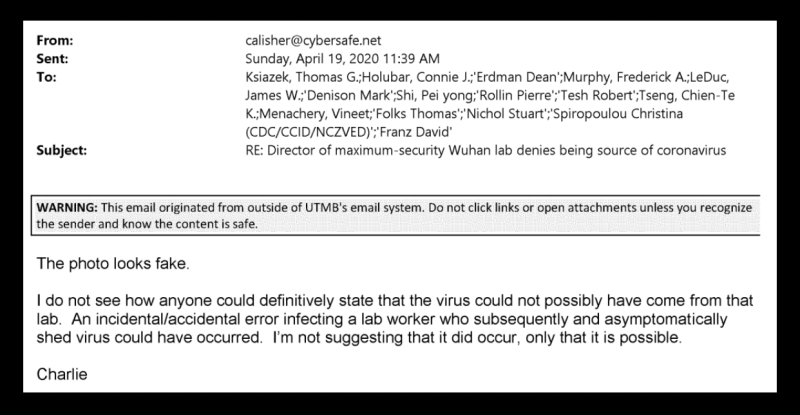 From: calisher@cybersafe.net
Sent: Sunday, April 19, 2020 11:39 AM
To: Ksiazek, Thomas G.;Holubar, Connie J.;'Erdman Dean';Murphy, Frederick A.;LeDuc, James W.;'Denison Mark';Shi, Pei yong;'Rollin Pierre';'Tesh Robert';Tseng, Chien-Te K.;Menachery, Vineet;'Folks Thomas';'Nichol Stuart';'Spiropoulou Christina (CDC/CCID/NCZVED)';'Franz David'
Subject: RE: Director of maximum-security Wuhan lab denies being source of coronavirus

WARNING: This email originated from outside of UTMB's email system. Do not click links or open attachments unless you recognize the sender and know the content is safe.

The photo looks fake.

I do not see how anyone could definitively state that the virus could not possibly have come from that lab. An incidental/accidental error infecting a lab worker who subsequently and asymptomatically shed virus could have occurred. I'm not suggesting that it did occur, only that it is possible.

Charlie